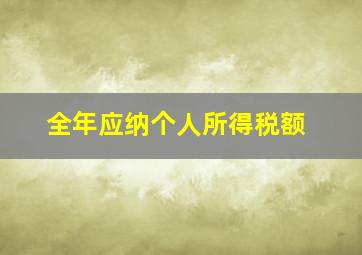 全年应纳个人所得税额